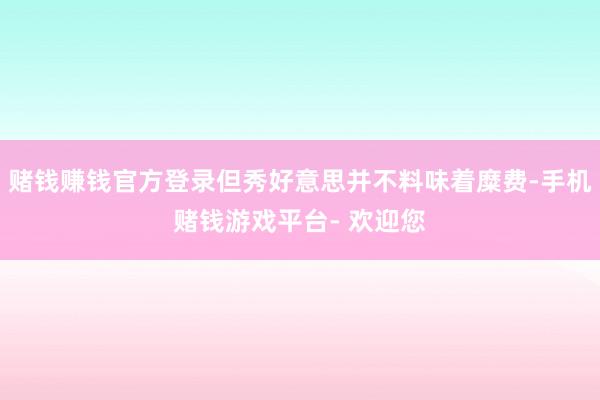 赌钱赚钱官方登录但秀好意思并不料味着糜费-手机赌钱游戏平台- 欢迎您